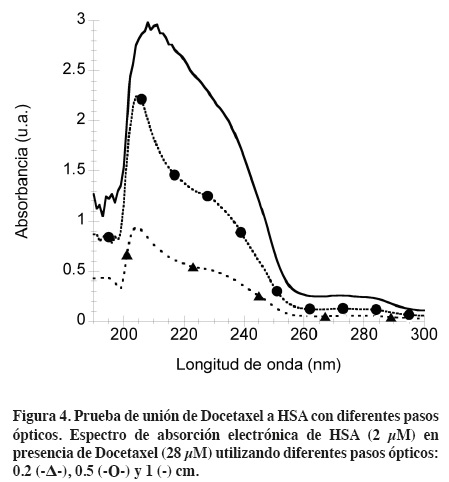 3
2.5
2
1.5
1
0.5
0
Absorbancia (u.a.)
200 220 240 260 280 300
Longitud de onda (nm)

Figura 4. Prueba de unión de Docetaxel a HSA con diferentes pasos ópticos. Espectro de absorción electrónica de HSA (2 $\mu$M) en presencia de Docetaxel (28 $\mu$M) utilizando diferentes pasos ópticos: 0.2 (-Δ-), 0.5 (-O-) y 1 (-) cm.